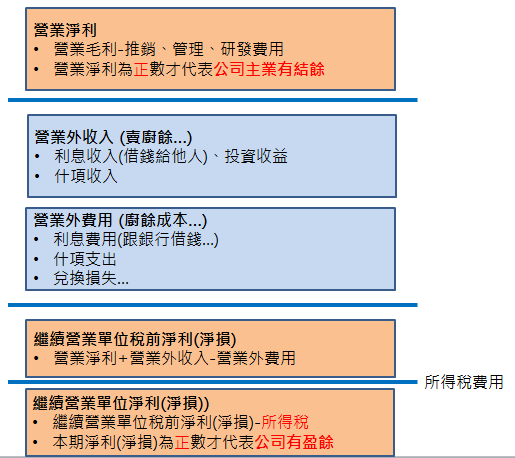 營業淨利
• 營業毛利-推銷、管理、研發費用
• 營業淨利為正數才代表公司主業有結餘

營業外收入 (賣廚餘...)
• 利息收入(借錢給他人)、投資收益
• 什項收入

營業外費用 (廚餘成本...)
• 利息費用(跟銀行借錢...)
• 什項支出
• 兌換損失...

繼續營業單位稅前淨利(淨損)
• 營業淨利+營業外收入-營業外費用

所得稅費用

繼續營業單位淨利(淨損))
• 繼續營業單位稅前淨利(淨損)-所得稅
• 本期淨利(淨損)為正數才代表公司有盈餘